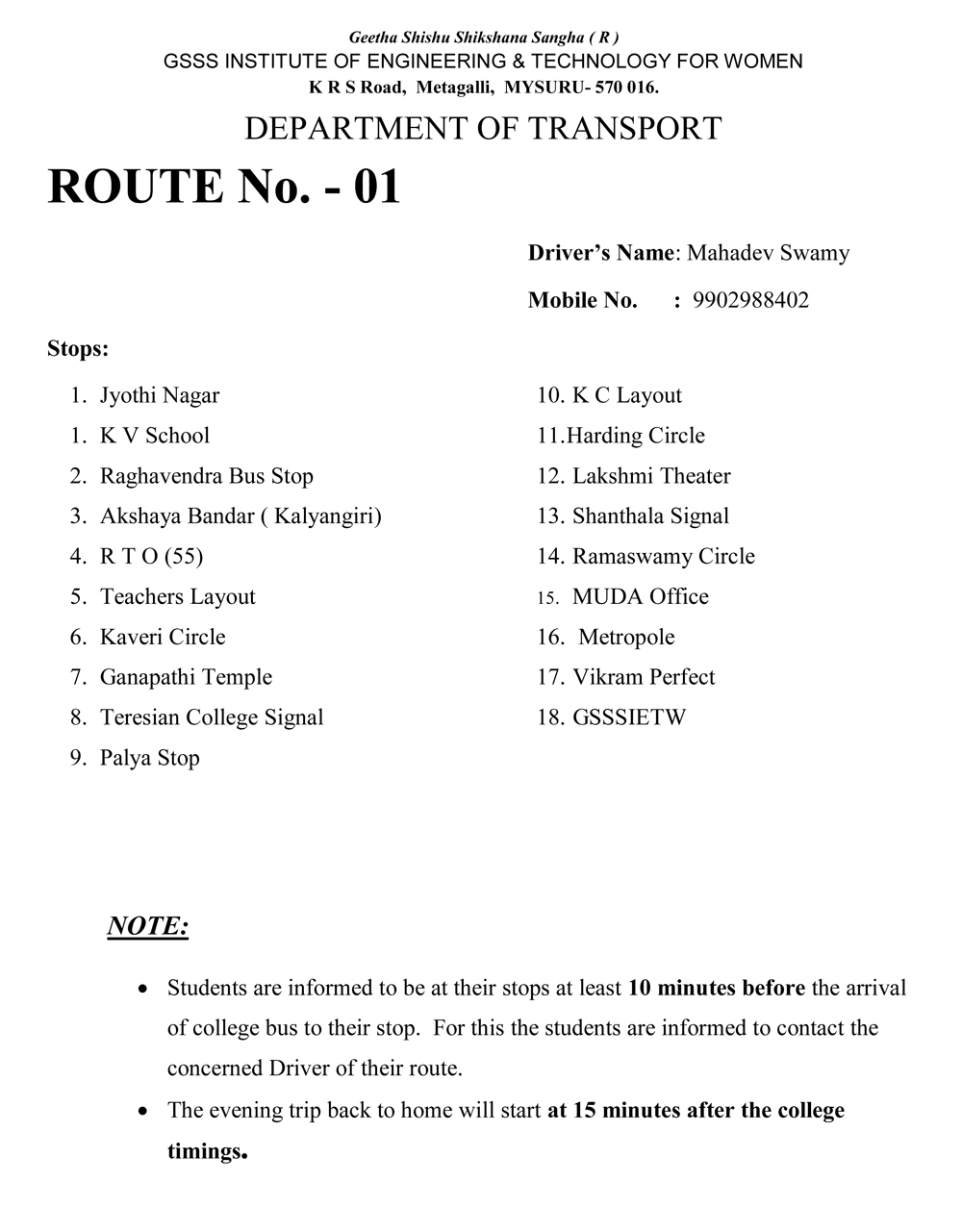 Geetha Shishu Shikshana Sangha ( R )
GSSS INSTITUTE OF ENGINEERING & TECHNOLOGY FOR WOMEN
K R S Road, Metagalli, MYSURU- 570 016.

DEPARTMENT OF TRANSPORT

ROUTE No. - 01

Driver's Name: Mahadev Swamy

Mobile No. : 9902988402

Stops:

1. Jyothi Nagar
1. K V School
2. Raghavendra Bus Stop
3. Akshaya Bandar ( Kalyangiri)
4. R T O (55)
5. Teachers Layout
6. Kaveri Circle
7. Ganapathi Temple
8. Teresian College Signal
9. Palya Stop

10. K C Layout
11.Harding Circle
12. Lakshmi Theater
13. Shanthala Signal
14. Ramaswamy Circle
15. MUDA Office
16. Metropole
17. Vikram Perfect
18. GSSSIETW

NOTE:

• Students are informed to be at their stops at least 10 minutes before the arrival of college bus to their stop. For this the students are informed to contact the concerned Driver of their route.
• The evening trip back to home will start at 15 minutes after the college timings.